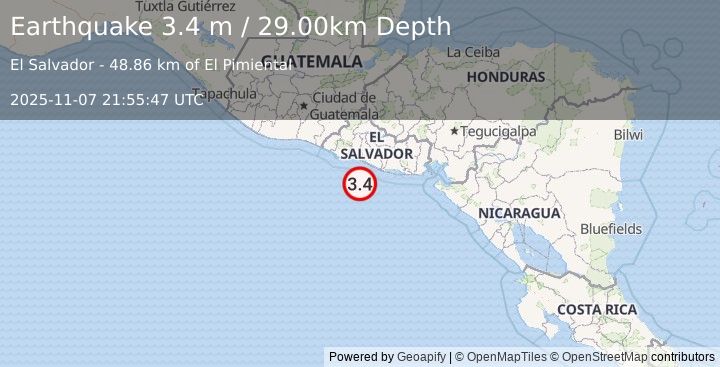 Earthquake 3.4 m / 29.00km Depth

El Salvador - 48.86 km of El Pimiental

2025-11-07 21:55:47 UTC

Tuxtla Gutiérrez
GUATEMALA
La Ceiba
HONDURAS
Tapachula
Ciudad de Guatemala
EL SALVADOR
Tegucigalpa
Bilwi
3.4
NICARAGUA
Bluefields
COSTA RICA

Powered by Geoapify | © OpenMapTiles © OpenStreetMap contributors